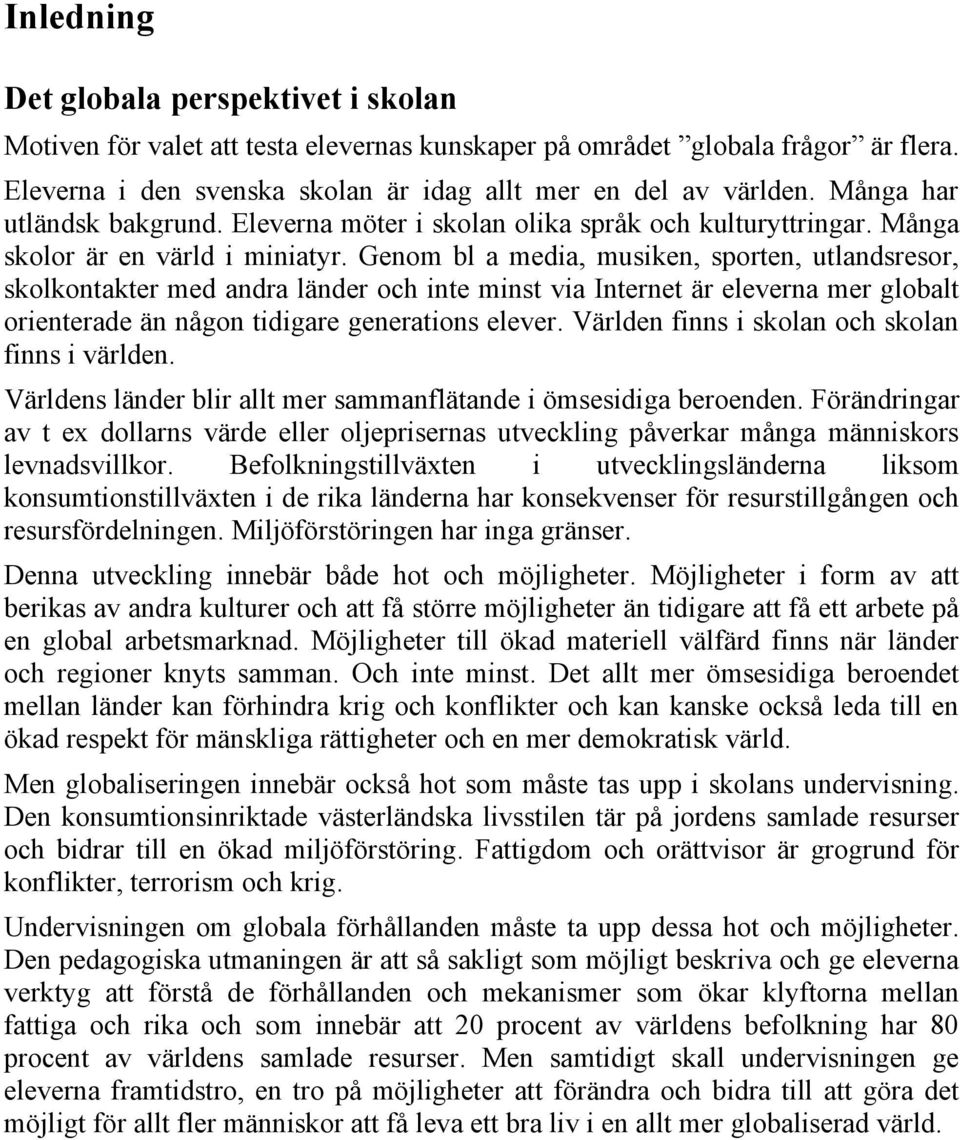 Inledning

Det globala perspektivet i skolan

Motiven för valet att testa elevernas kunskaper på området ”globala frågor” är flera.

Eleverna i den svenska skolan är idag allt mer en del av världen. Många har utländsk bakgrund. Eleverna möter i skolan olika språk och kulturyttringar. Många skolor är en värld i miniatyr. Genom bl a media, musiken, sporten, utlandsresor, skolkontakter med andra länder och inte minst via Internet är eleverna mer globalt orienterade än någon tidigare generations elever. Världen finns i skolan och skolan finns i världen.

Världens länder blir allt mer sammanflätande i ömsesidiga beroenden. Förändringar av t ex dollarns värde eller oljeprisernas utveckling påverkar många människors levnadsvillkor. Befolkningstillväxten i utvecklingsländerna liksom konsumtionstillväxten i de rika länderna har konsekvenser för resurstillgången och resursfördelningen. Miljöförstöringen har inga gränser.

Denna utveckling innebär både hot och möjligheter. Möjligheter i form av att berikas av andra kulturer och att få större möjligheter än tidigare att få ett arbete på en global arbetsmarknad. Möjligheter till ökad materiell välfärd finns när länder och regioner knyts samman. Och inte minst. Det allt mer ömsesidiga beroendet mellan länder kan förhindra krig och konflikter och kan kanske också leda till en ökad respekt för mänskliga rättigheter och en mer demokratisk värld.

Men globaliseringen innebär också hot som måste tas upp i skolans undervisning. Den konsumtionsinriktade västerländska livsstilen tär på jordens samlade resurser och bidrar till en ökad miljöförstöring. Fattigdom och orättvisor är grogrund för konflikter, terrorism och krig.

Undervisningen om globala förhållanden måste ta upp dessa hot och möjligheter. Den pedagogiska utmaningen är att så sakligt som möjligt beskriva och ge eleverna verktyg att förstå de förhållanden och mekanismer som ökar klyftorna mellan fattiga och rika och som innebär att 20 procent av världens befolkning har 80 procent av världens samlade resurser. Men samtidigt skall undervisningen ge eleverna framtidstro, en tro på möjligheter att förändra och bidra till att göra det möjligt för allt fler människor att få leva ett bra liv i en allt mer globaliserad värld.